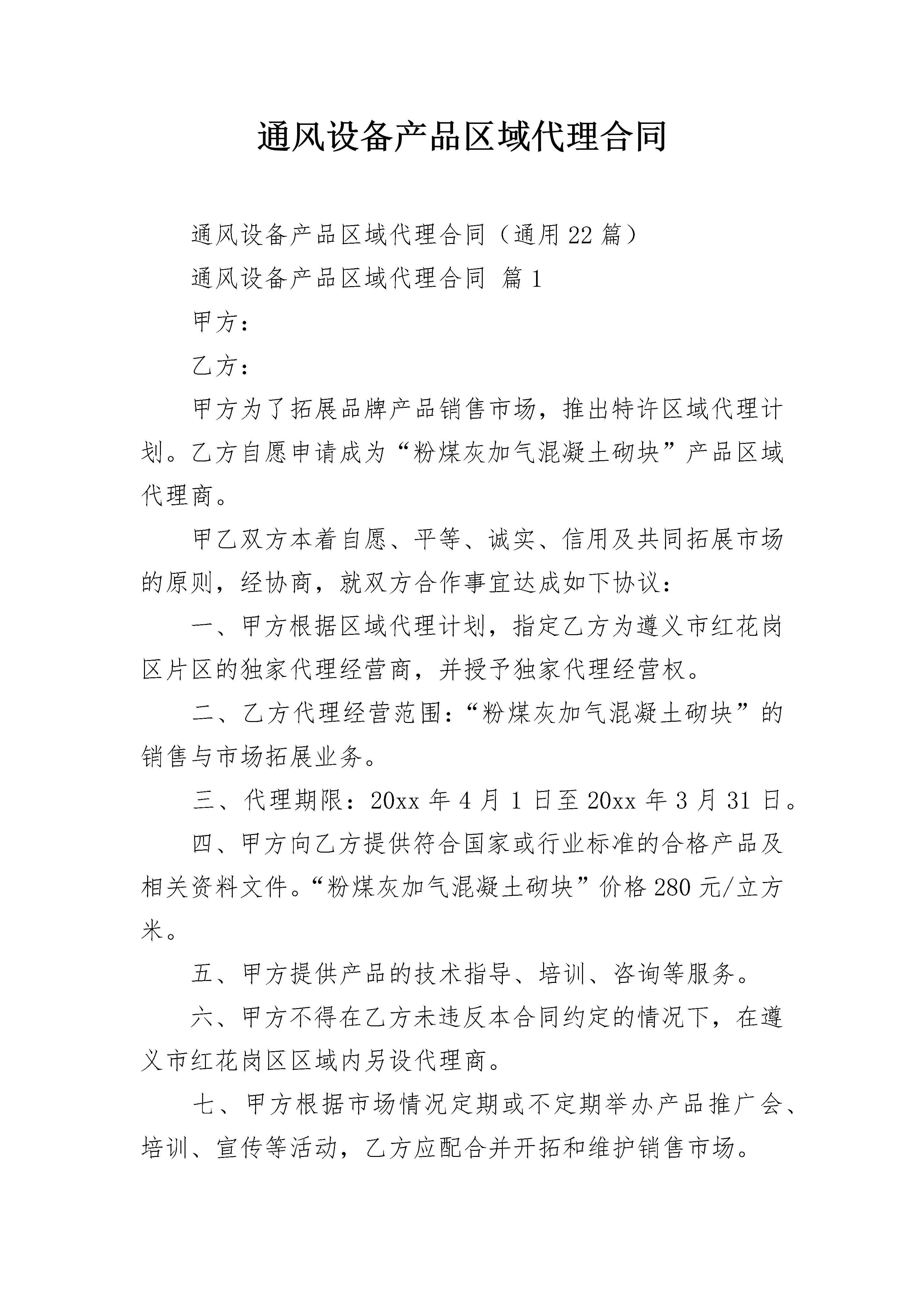 通风设备产品区域代理合同

通风设备产品区域代理合同（通用22篇）

通风设备产品区域代理合同 篇1

甲方：

乙方：

甲方为了拓展品牌产品销售市场，推出特许区域代理计划。乙方自愿申请成为“粉煤灰加气混凝土砌块”产品区域代理商。

甲乙双方本着自愿、平等、诚实、信用及共同拓展市场的原则，经协商，就双方合作事宜达成如下协议：

一、甲方根据区域代理计划，指定乙方为遵义市红花岗区片区的独家代理经营商，并授予独家代理经营权。

二、乙方代理经营范围：“粉煤灰加气混凝土砌块”的销售与市场拓展业务。

三、代理期限：20xx年4月1日至20xx年3月31日。

四、甲方向乙方提供符合国家或行业标准的合格产品及相关资料文件。“粉煤灰加气混凝土砌块”价格280元/立方米。

五、甲方提供产品的技术指导、培训、咨询等服务。

六、甲方不得在乙方未违反本合同约定的情况下，在遵义市红花岗区区域内另设代理商。

七、甲方根据市场情况定期或不定期举办产品推广会、培训、宣传等活动，乙方应配合并开拓和维护销售市场。